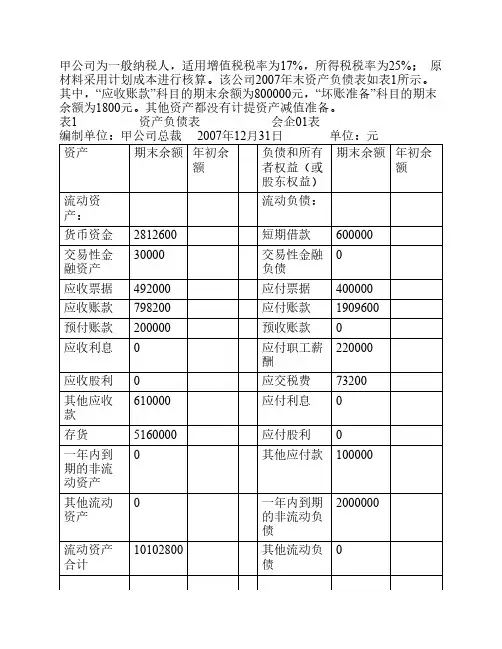 甲公司为一般纳税人，适用增值税税率为17%，所得税税率为25%； 原材料采用计划成本进行核算。该公司2007年末资产负债表如表1所示。其中，“应收账款”科目的期末余额为800000元，“坏账准备”科目的期末余额为1800元。其他资产都没有计提资产减值准备。

表1　　　　资产负债表　　　　会企01表

编制单位：甲公司总裁　　2007年12月31日　　　　单位：元

| 资产 | 期末余额 | 年初余额 | | 负债和所有者权益（或股东权益） | 期末余额 | 年初余额 |
|---|---|---|---|---|---|---|
| 流动资产： | | | | 流动负债： | | |
| 货币资金 | 2812600 | | | 短期借款 | 600000 | |
| 交易性金融资产 | 30000 | | | 交易性金融负债 | 0 | |
| 应收票据 | 492000 | | | 应付票据 | 400000 | |
| 应收账款 | 798200 | | | 应付账款 | 1909600 | |
| 预付账款 | 200000 | | | 预收账款 | 0 | |
| 应收利息 | 0 | | | 应付职工薪酬 | 220000 | |
| 应收股利 | 0 | | | 应交税费 | 73200 | |
| 其他应收款 | 610000 | | | 应付利息 | 0 | |
| 存货 | 5160000 | | | 应付股利 | 0 | |
| 一年内到期的非流动资产 | 0 | | | 其他应付款 | 100000 | |
| 其他流动资产 | 0 | | | 一年内到期的非流动负债 | 2000000 | |
| 流动资产合计 | 10102800 | | | 其他流动负债 | 0 | |
| | | | | | | |